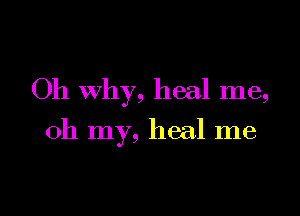 Oh why, heal me,
oh my, heal me